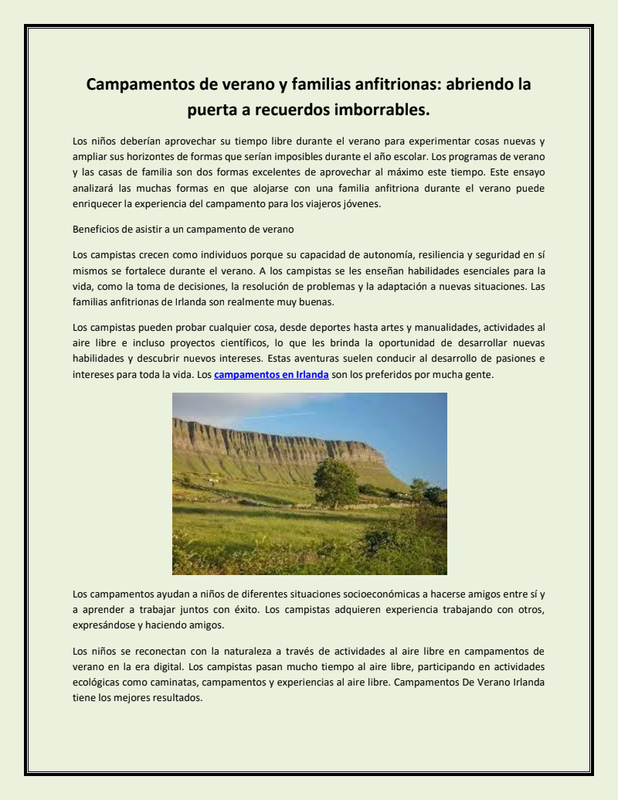 Campamentos de verano y familias anfitrionas: abriendo la puerta a recuerdos imborrables.

Los niños deberían aprovechar su tiempo libre durante el verano para experimentar cosas nuevas y ampliar sus horizontes de formas que serían imposibles durante el año escolar. Los programas de verano y las casas de familia son dos formas excelentes de aprovechar al máximo este tiempo. Este ensayo analizará las muchas formas en que alojarse con una familia anfitriona durante el verano puede enriquecer la experiencia del campamento para los viajeros jóvenes.

Beneficios de asistir a un campamento de verano

Los campistas crecen como individuos porque su capacidad de autonomía, resiliencia y seguridad en sí mismos se fortalece durante el verano. A los campistas se les enseñan habilidades esenciales para la vida, como la toma de decisiones, la resolución de problemas y la adaptación a nuevas situaciones. Las familias anfitrionas de Irlanda son realmente muy buenas.

Los campistas pueden probar cualquier cosa, desde deportes hasta artes y manualidades, actividades al aire libre e incluso proyectos científicos, lo que les brinda la oportunidad de desarrollar nuevas habilidades y descubrir nuevos intereses. Estas aventuras suelen conducir al desarrollo de pasiones e intereses para toda la vida. Los campamentos en Irlanda son los preferidos por mucha gente.

Los campamentos ayudan a niños de diferentes situaciones socioeconómicas a hacerse amigos entre sí y a aprender a trabajar juntos con éxito. Los campistas adquieren experiencia trabajando con otros, expresándose y haciendo amigos.

Los niños se reconectan con la naturaleza a través de actividades al aire libre en campamentos de verano en la era digital. Los campistas pasan mucho tiempo al aire libre, participando en actividades ecológicas como caminatas, campamentos y experiencias al aire libre. Campamentos De Verano Irlanda tiene los mejores resultados.